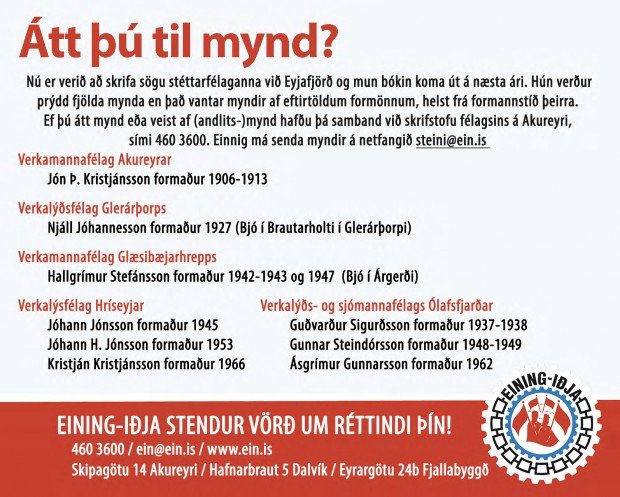 Átt þú til mynd?

Nú er verið að skrifa sögu stéttarfélaganna við Eyjafjörð og mun bókin koma út á næsta ári. Hún verður prýdd fjölda mynda en það vantar myndir af eftirtöldum formönnum, helst frá formannstíð þeirra. Ef þú átt mynd eða veist af (andlits-)mynd hafðu þá samband við skrifstofu félagsins á Akureyri, sími 460 3600. Einnig má senda myndir á netfangið steini@ein.is

Verkamannafélag Akureyrar
Jón Þ. Kristjánsson formaður 1906-1913

Verkalýðsfélag Glerárþorps
Njáll Jóhannesson formaður 1927 (Bjó í Brautarholti í Glerárþorpi)

Verkamannafélag Glæsibæjarhrepps
Hallgrímur Stefánsson formaður 1942-1943 og 1947 (Bjó í Árgerði)

Verkalýsfélag Hríseyjar
Jóhann Jónsson formaður 1945
Jóhann H. Jónsson formaður 1953
Kristján Kristjánsson formaður 1966

Verkalýðs- og sjómannafélags Ólafsfjarðar
Guðvarður Sigurðsson formaður 1937-1938
Gunnar Steindórsson formaður 1948-1949
Ásgrímur Gunnarsson formaður 1962

EINING-IÐJA STENDUR VÖRÐ UM RÉTTINDI ÞÍN!
460 3600 / ein@ein.is / www.ein.is
Skipagötu 14 Akureyri / Hafnarbraut 5 Dalvík / Eyrargötu 24b Fjallabyggð

EINING-IÐJA